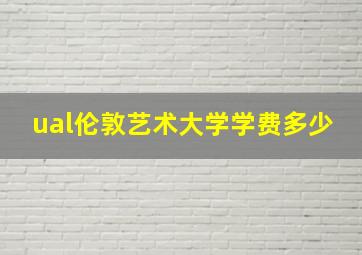 ual伦敦艺术大学学费多少